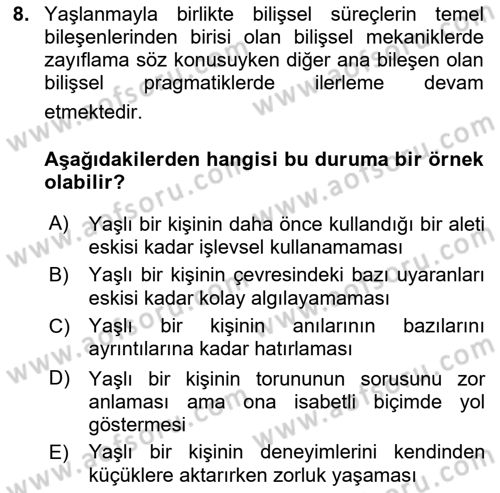 8. Yaşlanmayla birlikte bilişsel süreçlerin temel bileşenlerinden birisi olan bilişsel mekaniklerde zayıflama söz konusuyken diğer ana bileşen olan bilişsel pragmatiklerde ilerleme devam etmektedir.

Aşağıdakilerden hangisi bu duruma bir örnek olabilir?

A) Yaşlı bir kişinin daha önce kullandığı bir aleti eskisi kadar işlevsel kullanamaması
B) Yaşlı bir kişinin çevresindeki bazı uyaranları eskisi kadar kolay algılayamaması
C) Yaşlı bir kişinin anılarının bazılarını ayrıntılarına kadar hatırlaması
D) Yaşlı bir kişinin torununun sorusunu zor anlaması ama ona isabetli biçimde yol göstermesi
E) Yaşlı bir kişinin deneyimlerini kendinden küçüklere aktarırken zorluk yaşaması

www.aofsoru.com